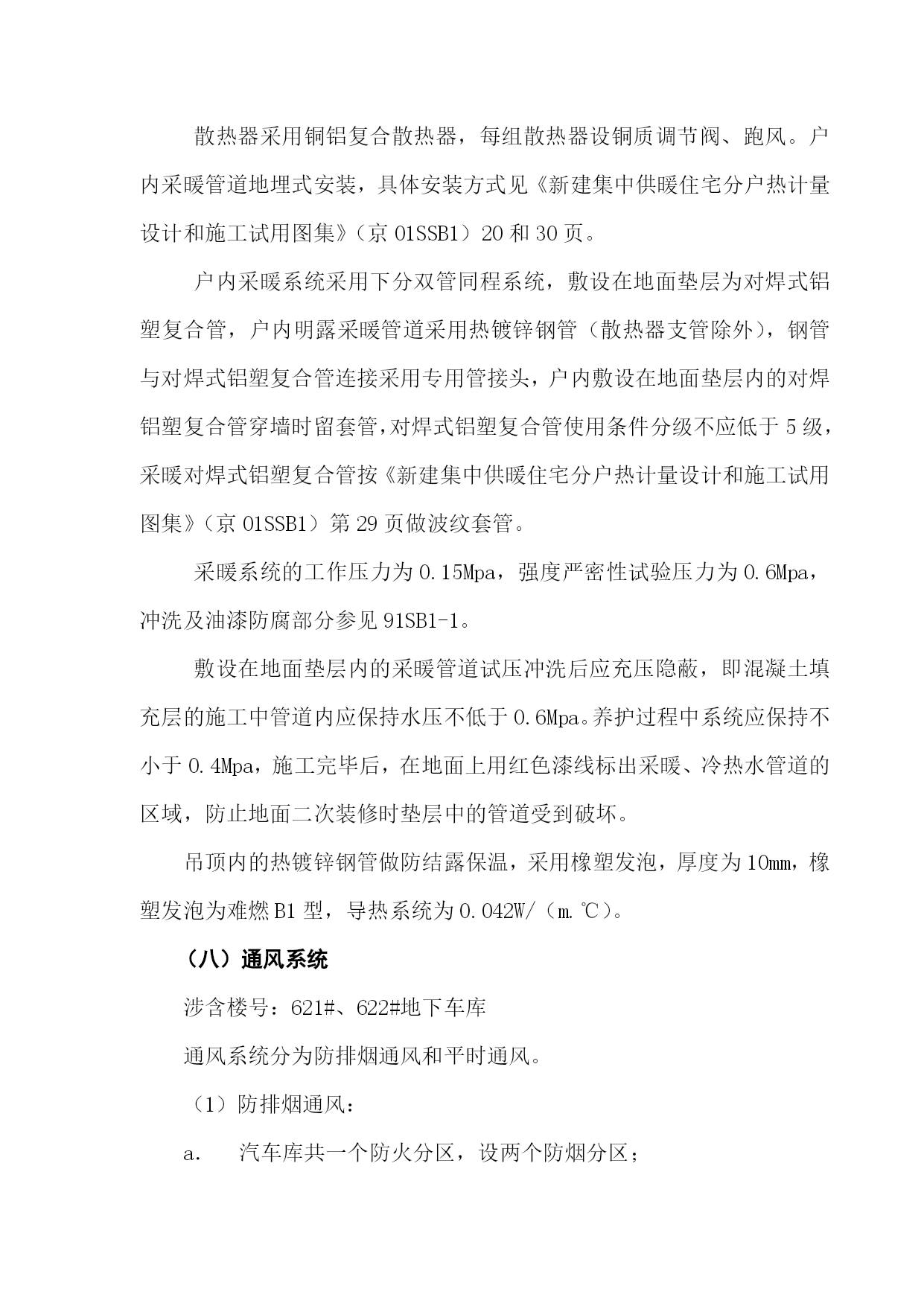 散热器采用铜铝复合散热器，每组散热器设铜质调节阀、跑风。户内采暖管道地埋式安装，具体安装方式见《新建集中供暖住宅分户热计量设计和施工试用图集》（京 01SSB1）20 和 30 页。

户内采暖系统采用下分双管同程系统，敷设在地面垫层为对焊式铝塑复合管，户内明露采暖管道采用热镀锌钢管（散热器支管除外），钢管与对焊式铝塑复合管连接采用专用管接头，户内敷设在地面垫层内的对焊铝塑复合管穿墙时留套管，对焊式铝塑复合管使用条件分级不应低于 5 级，采暖对焊式铝塑复合管按《新建集中供暖住宅分户热计量设计和施工试用图集》（京 01SSB1）第 29 页做波纹套管。

采暖系统的工作压力为 0.15Mpa，强度严密性试验压力为 0.6Mpa，冲洗及油漆防腐部分参见 91SB1-1。

敷设在地面垫层内的采暖管道试压冲洗后应充压隐蔽，即混凝土填充层的施工中管道内应保持水压不低于 0.6Mpa。养护过程中系统应保持不小于 0.4Mpa，施工完毕后，在地面上用红色漆线标出采暖、冷热水管道的区域，防止地面二次装修时垫层中的管道受到破坏。

吊顶内的热镀锌钢管做防结露保温，采用橡塑发泡，厚度为 10mm，橡塑发泡为难燃 B1 型，导热系统为 0.042W/（m.℃）。

（八）通风系统

涉含楼号：621#、622#地下车库

通风系统分为防排烟通风和平时通风。

（1）防排烟通风：

a.　汽车库共一个防火分区，设两个防烟分区；